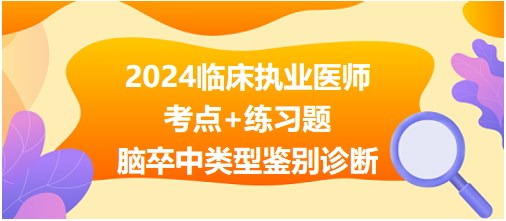 2024临床执业医师
考点+练习题
脑卒中类型鉴别诊断